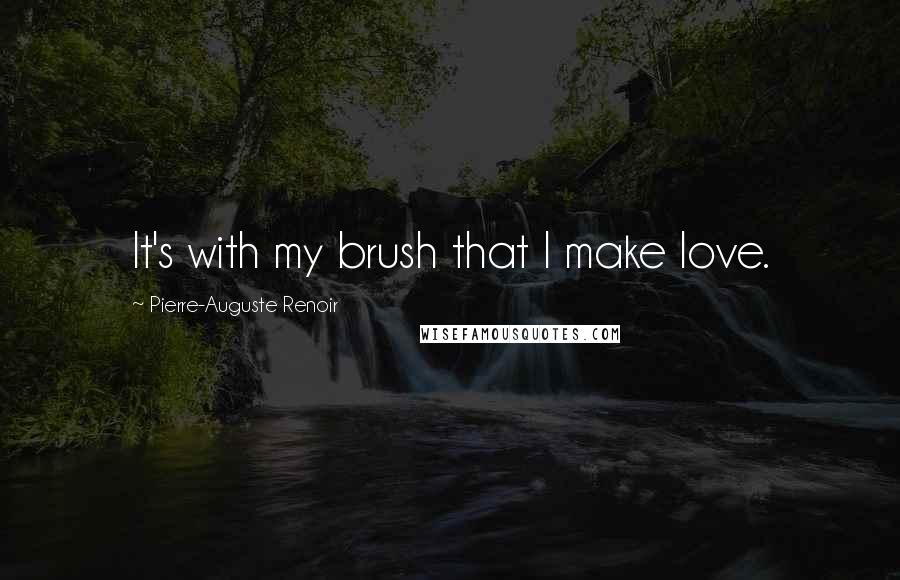 It's with my brush that I make love.

~ Pierre-Auguste Renoir

WISEFAMOUSQUOTES.COM